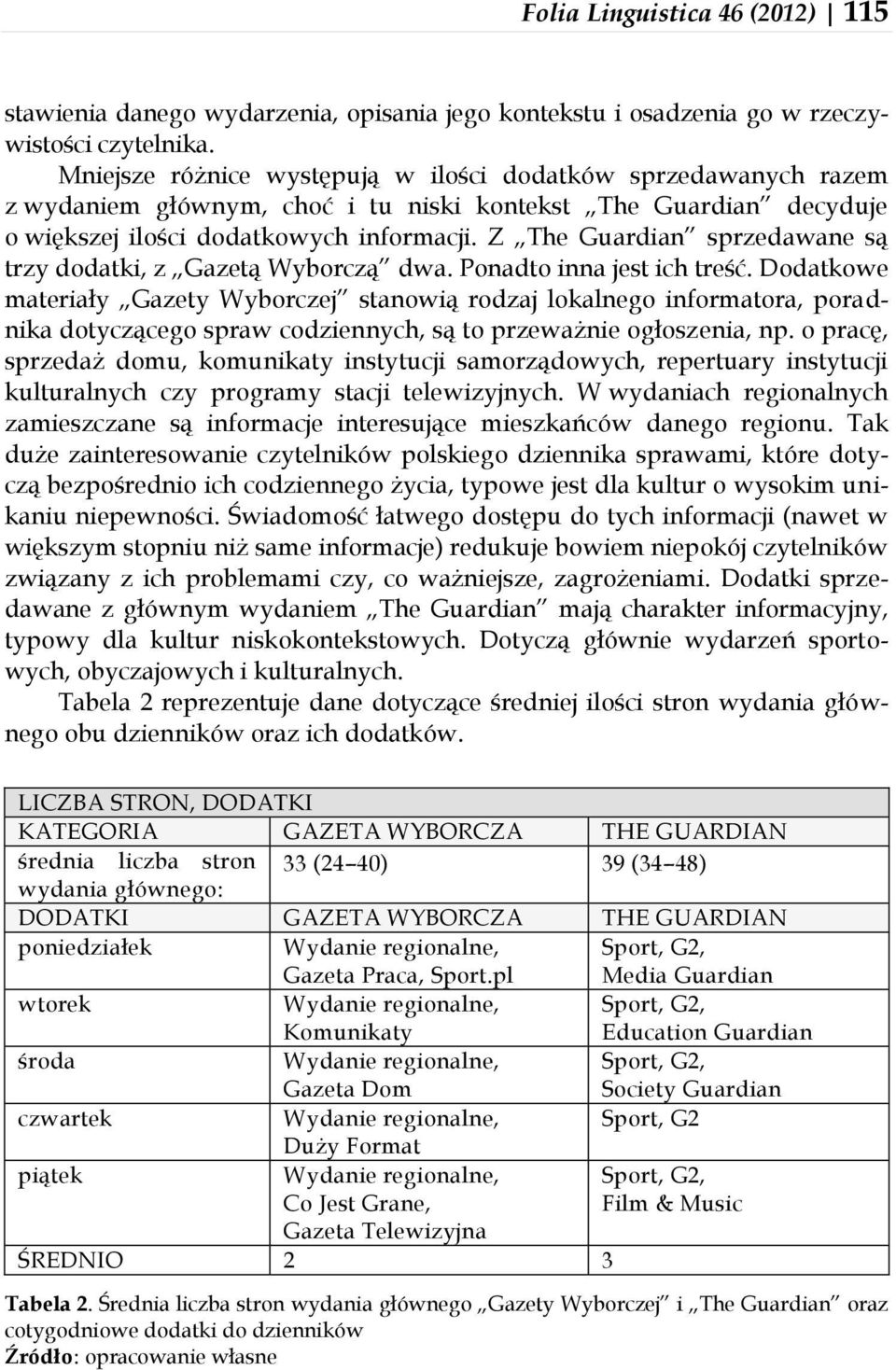 Folia Linguistica 46 (2012) | 115

stawienia danego wydarzenia, opisania jego kontekstu i osadzenia go w rzeczywistości czytelnika.

Mniejsze różnice występują w ilości dodatków sprzedawanych razem z wydaniem głównym, choć i tu niski kontekst „The Guardian" decyduje o większej ilości dodatkowych informacji. Z „The Guardian" sprzedawane są trzy dodatki, z „Gazetą Wyborczą" dwa. Ponadto inna jest ich treść. Dodatkowe materiały „Gazety Wyborczej" stanowią rodzaj lokalnego informatora, poradnika dotyczącego spraw codziennych, są to przeważnie ogłoszenia, np. o pracę, sprzedaż domu, komunikaty instytucji samorządowych, repertuary instytucji kulturalnych czy programy stacji telewizyjnych. W wydaniach regionalnych zamieszczane są informacje interesujące mieszkańców danego regionu. Tak duże zainteresowanie czytelników polskiego dziennika sprawami, które dotyczą bezpośrednio ich codziennego życia, typowe jest dla kultur o wysokim unikaniu niepewności. Świadomość łatwego dostępu do tych informacji (nawet w większym stopniu niż same informacje) redukuje bowiem niepokój czytelników związany z ich problemami czy, co ważniejsze, zagrożeniami. Dodatki sprzedawane z głównym wydaniem „The Guardian" mają charakter informacyjny, typowy dla kultur niskokontekstowych. Dotyczą głównie wydarzeń sportowych, obyczajowych i kulturalnych.

Tabela 2 reprezentuje dane dotyczące średniej ilości stron wydania głównego obu dzienników oraz ich dodatków.

| LICZBA STRON, DODATKI | | |
|---|---|---|
| KATEGORIA | GAZETA WYBORCZA | THE GUARDIAN |
| średnia liczba stron wydania głównego: | 33 (24–40) | 39 (34–48) |
| DODATKI | GAZETA WYBORCZA | THE GUARDIAN |
| poniedziałek | Wydanie regionalne, Gazeta Praca, Sport.pl | Sport, G2, Media Guardian |
| wtorek | Wydanie regionalne, Komunikaty | Sport, G2, Education Guardian |
| środa | Wydanie regionalne, Gazeta Dom | Sport, G2, Society Guardian |
| czwartek | Wydanie regionalne, Duży Format | Sport, G2 |
| piątek | Wydanie regionalne, Co Jest Grane, Gazeta Telewizyjna | Sport, G2, Film & Music |
| ŚREDNIO | 2 | 3 |

Tabela 2. Średnia liczba stron wydania głównego „Gazety Wyborczej" i „The Guardian" oraz cotygodniowe dodatki do dzienników
Źródło: opracowanie własne